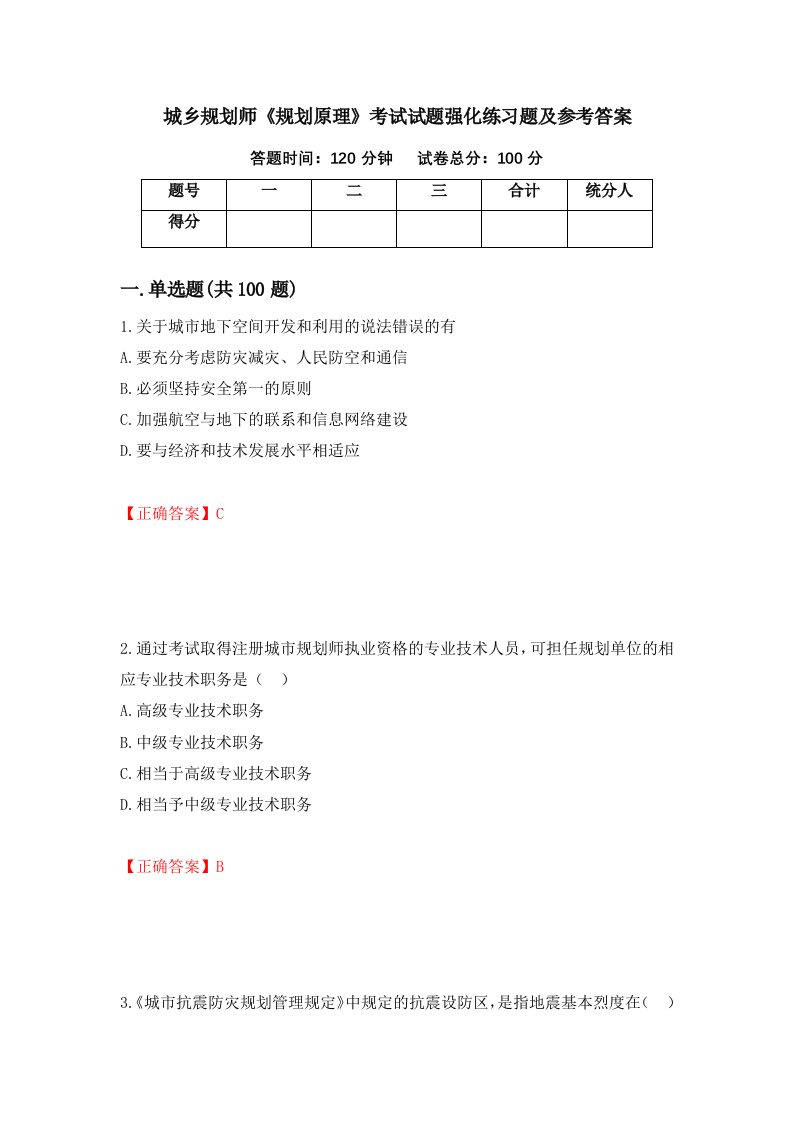 城乡规划师《规划原理》考试试题强化练习题及参考答案

答题时间：120 分钟　　试卷总分：100 分

| 题号 | 一 | 二 | 三 | 合计 | 统分人 |
|---|---|---|---|---|---|
| 得分 | | | | | |

一.单选题(共 100 题)

1.关于城市地下空间开发和利用的说法错误的有

A.要充分考虑防灾减灾、人民防空和通信

B.必须坚持安全第一的原则

C.加强航空与地下的联系和信息网络建设

D.要与经济和技术发展水平相适应

【正确答案】C

2.通过考试取得注册城市规划师执业资格的专业技术人员，可担任规划单位的相应专业技术职务是（　）

A.高级专业技术职务

B.中级专业技术职务

C.相当于高级专业技术职务

D.相当予中级专业技术职务

【正确答案】B

3.《城市抗震防灾规划管理规定》中规定的抗震设防区，是指地震基本烈度在（　）